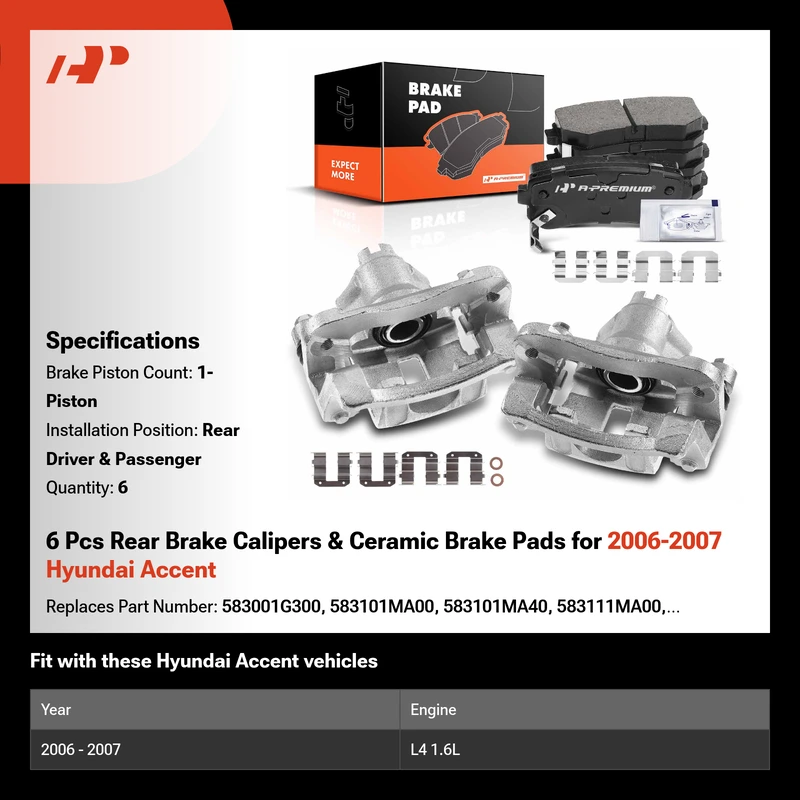 BRAKE PAD

EXPECT MORE

A-PREMIUM

Specifications

Brake Piston Count: 1-Piston

Installation Position: Rear Driver & Passenger

Quantity: 6

6 Pcs Rear Brake Calipers & Ceramic Brake Pads for 2006-2007 Hyundai Accent

Replaces Part Number: 583001G300, 583101MA00, 583101MA40, 583111MA00,...

Fit with these Hyundai Accent vehicles

| Year | Engine |
|---|---|
| 2006 - 2007 | L4 1.6L |